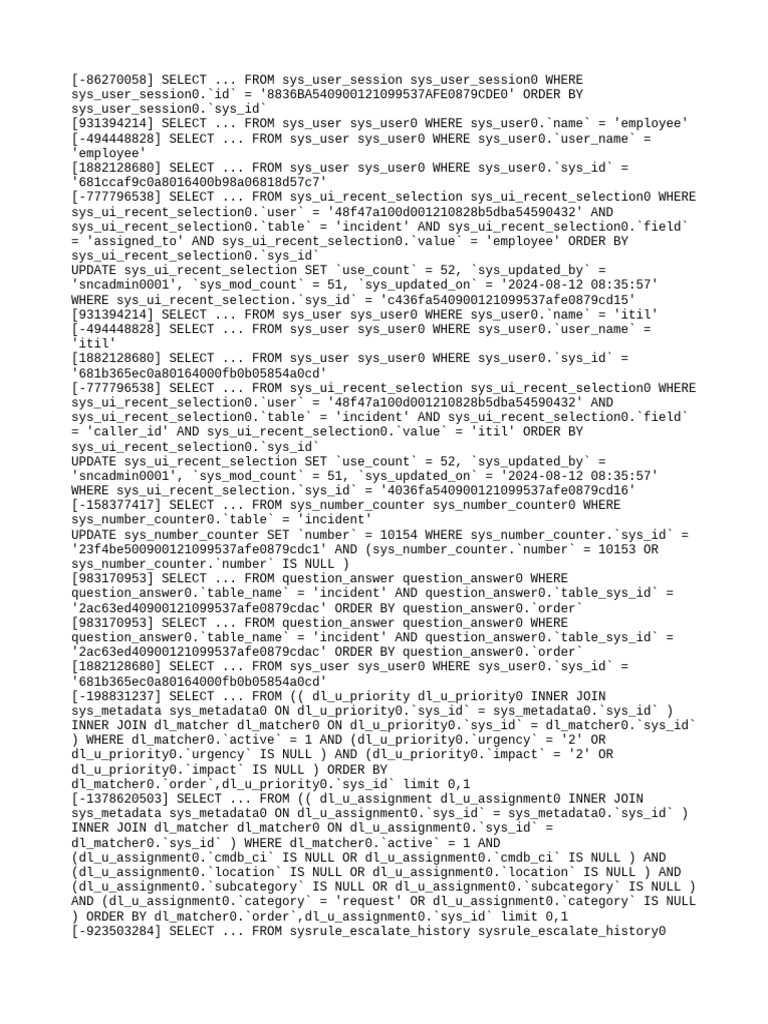 [-86270058] SELECT ... FROM sys_user_session sys_user_session0 WHERE sys_user_session0.`id` = '8836BA540900121099537AFE0879CDE0' ORDER BY sys_user_session0.`sys_id`
[931394214] SELECT ... FROM sys_user sys_user0 WHERE sys_user0.`name` = 'employee'
[-494448828] SELECT ... FROM sys_user sys_user0 WHERE sys_user0.`user_name` = 'employee'
[1882128680] SELECT ... FROM sys_user sys_user0 WHERE sys_user0.`sys_id` = '681ccaf9c0a8016400b98a06818d57c7'
[-777796538] SELECT ... FROM sys_ui_recent_selection sys_ui_recent_selection0 WHERE sys_ui_recent_selection0.`user` = '48f47a100d001210828b5dba54590432' AND sys_ui_recent_selection0.`table` = 'incident' AND sys_ui_recent_selection0.`field` = 'assigned_to' AND sys_ui_recent_selection0.`value` = 'employee' ORDER BY sys_ui_recent_selection0.`sys_id`
UPDATE sys_ui_recent_selection SET `use_count` = 52, `sys_updated_by` = 'sncadmin0001', `sys_mod_count` = 51, `sys_updated_on` = '2024-08-12 08:35:57' WHERE sys_ui_recent_selection.`sys_id` = 'c436fa540900121099537afe0879cd15'
[931394214] SELECT ... FROM sys_user sys_user0 WHERE sys_user0.`name` = 'itil'
[-494448828] SELECT ... FROM sys_user sys_user0 WHERE sys_user0.`user_name` = 'itil'
[1882128680] SELECT ... FROM sys_user sys_user0 WHERE sys_user0.`sys_id` = '681b365ec0a80164000fb0b05854a0cd'
[-777796538] SELECT ... FROM sys_ui_recent_selection sys_ui_recent_selection0 WHERE sys_ui_recent_selection0.`user` = '48f47a100d001210828b5dba54590432' AND sys_ui_recent_selection0.`table` = 'incident' AND sys_ui_recent_selection0.`field` = 'caller_id' AND sys_ui_recent_selection0.`value` = 'itil' ORDER BY sys_ui_recent_selection0.`sys_id`
UPDATE sys_ui_recent_selection SET `use_count` = 52, `sys_updated_by` = 'sncadmin0001', `sys_mod_count` = 51, `sys_updated_on` = '2024-08-12 08:35:57' WHERE sys_ui_recent_selection.`sys_id` = '4036fa540900121099537afe0879cd16'
[-158377417] SELECT ... FROM sys_number_counter sys_number_counter0 WHERE sys_number_counter0.`table` = 'incident'
UPDATE sys_number_counter SET `number` = 10154 WHERE sys_number_counter.`sys_id` = '23f4be500900121099537afe0879cdc1' AND (sys_number_counter.`number` = 10153 OR sys_number_counter.`number` IS NULL )
[983170953] SELECT ... FROM question_answer question_answer0 WHERE question_answer0.`table_name` = 'incident' AND question_answer0.`table_sys_id` = '2ac63ed40900121099537afe0879cdac' ORDER BY question_answer0.`order`
[983170953] SELECT ... FROM question_answer question_answer0 WHERE question_answer0.`table_name` = 'incident' AND question_answer0.`table_sys_id` = '2ac63ed40900121099537afe0879cdac' ORDER BY question_answer0.`order`
[1882128680] SELECT ... FROM sys_user sys_user0 WHERE sys_user0.`sys_id` = '681b365ec0a80164000fb0b05854a0cd'
[-198831237] SELECT ... FROM (( dl_u_priority dl_u_priority0 INNER JOIN sys_metadata sys_metadata0 ON dl_u_priority0.`sys_id` = sys_metadata0.`sys_id` ) INNER JOIN dl_matcher dl_matcher0 ON dl_u_priority0.`sys_id` = dl_matcher0.`sys_id` ) WHERE dl_matcher0.`active` = 1 AND (dl_u_priority0.`urgency` = '2' OR dl_u_priority0.`urgency` IS NULL ) AND (dl_u_priority0.`impact` = '2' OR dl_u_priority0.`impact` IS NULL ) ORDER BY dl_matcher0.`order`,dl_u_priority0.`sys_id` limit 0,1
[-1378620503] SELECT ... FROM (( dl_u_assignment dl_u_assignment0 INNER JOIN sys_metadata sys_metadata0 ON dl_u_assignment0.`sys_id` = sys_metadata0.`sys_id` ) INNER JOIN dl_matcher dl_matcher0 ON dl_u_assignment0.`sys_id` = dl_matcher0.`sys_id` ) WHERE dl_matcher0.`active` = 1 AND (dl_u_assignment0.`cmdb_ci` IS NULL OR dl_u_assignment0.`cmdb_ci` IS NULL ) AND (dl_u_assignment0.`location` IS NULL OR dl_u_assignment0.`location` IS NULL ) AND (dl_u_assignment0.`subcategory` IS NULL OR dl_u_assignment0.`subcategory` IS NULL ) AND (dl_u_assignment0.`category` = 'request' OR dl_u_assignment0.`category` IS NULL ) ORDER BY dl_matcher0.`order`,dl_u_assignment0.`sys_id` limit 0,1
[-923503284] SELECT ... FROM sysrule_escalate_history sysrule_escalate_history0